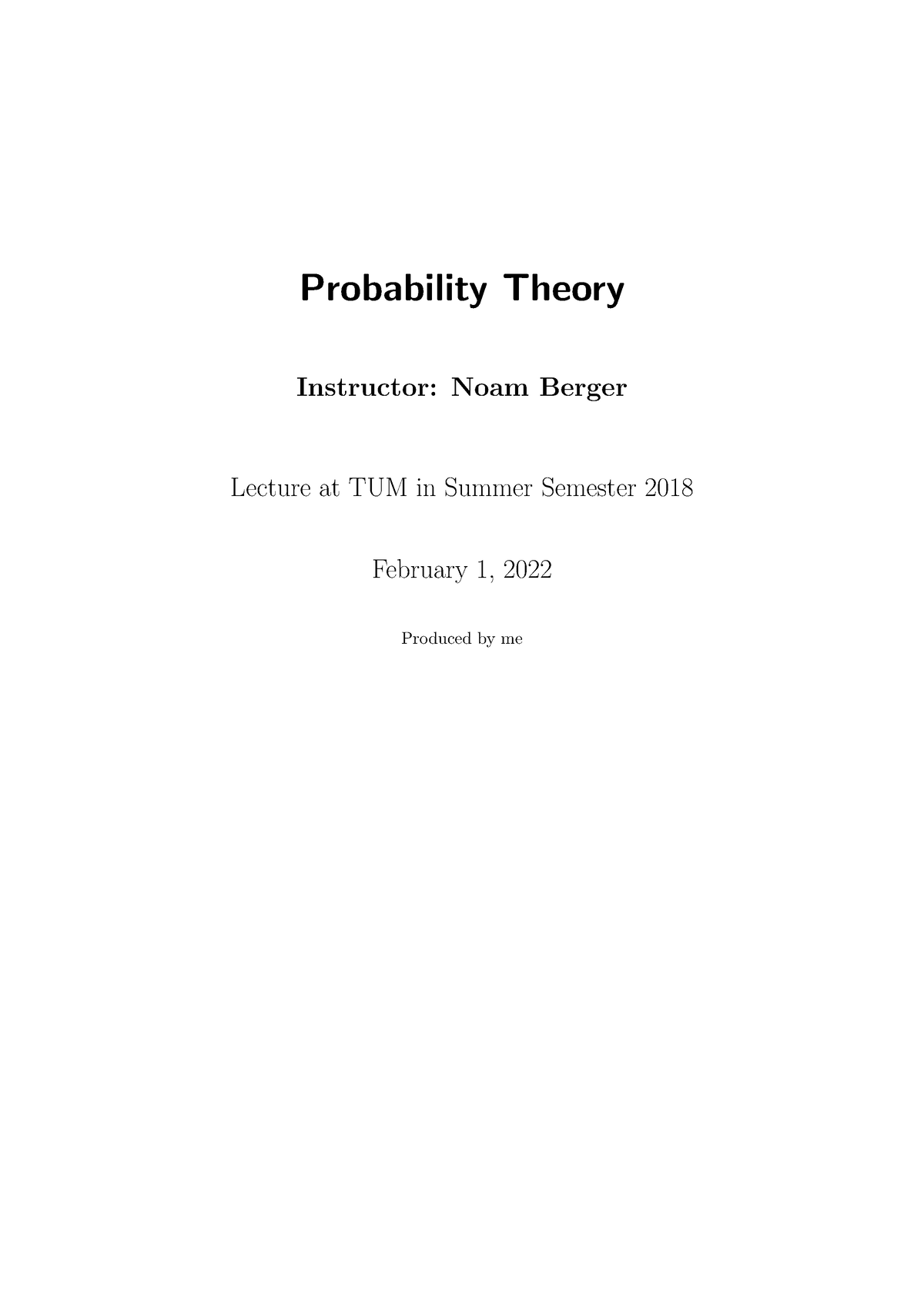 Probability Theory

Instructor: Noam Berger

Lecture at TUM in Summer Semester 2018

February 1, 2022

Produced by me